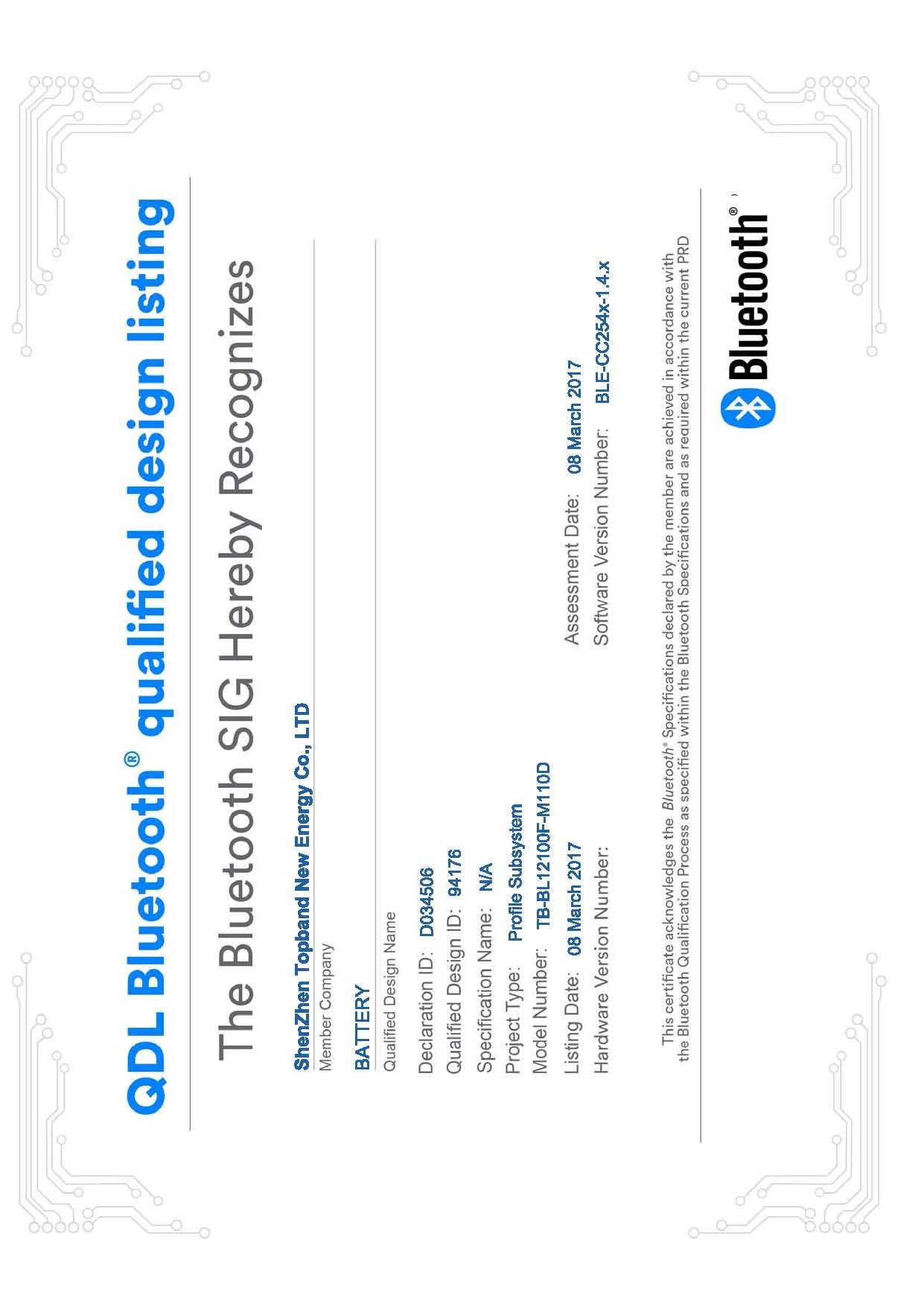 QDL Bluetooth® qualified design listing

The Bluetooth SIG Hereby Recognizes

ShenZhen Topband New Energy Co., LTD
Member Company

BATTERY
Qualified Design Name

Declaration ID: D034506
Qualified Design ID: 94176
Specification Name: N/A
Project Type: Profile Subsystem
Model Number: TB-BL12100F-M110D
Listing Date: 08 March 2017
Hardware Version Number:

Assessment Date: 08 March 2017
Software Version Number: BLE-CC254x-1.4.x

This certificate acknowledges the Bluetooth® Specifications declared by the member are achieved in accordance with the Bluetooth Qualification Process as specified within the Bluetooth Specifications and as required within the current PRD

Bluetooth®